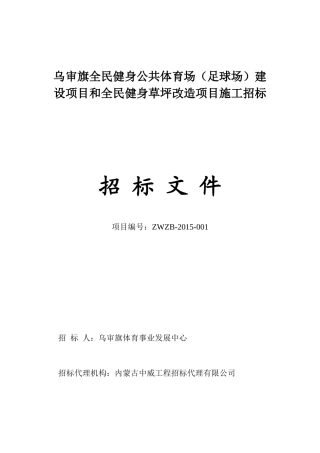 乌审旗全民健身公共体育场（足球场）建设项目和全民健身草坪改造项目施工招标

招 标 文 件

项目编号：ZWZB-2015-001

招 标 人：乌审旗体育事业发展中心

招标代理机构：内蒙古中威工程招标代理有限公司